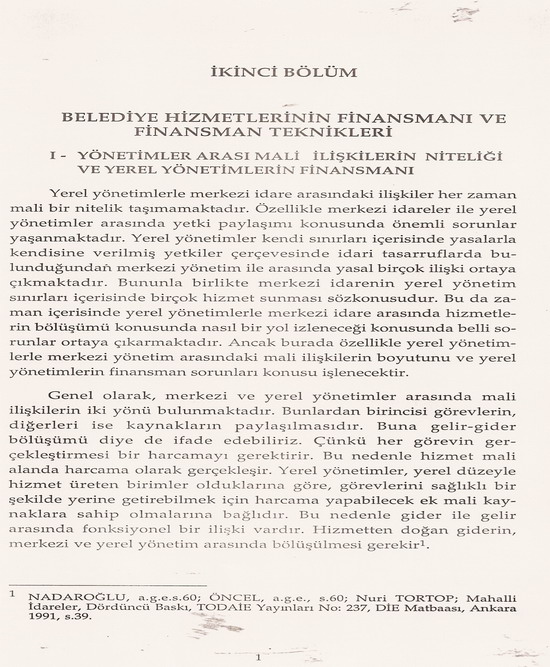 İKİNCİ BÖLÜM

BELEDİYE HİZMETLERİNİN FİNANSMANI VE FİNANSMAN TEKNİKLERİ

I - YÖNETİMLER ARASI MALİ İLİŞKİLERİN NİTELİĞİ VE YEREL YÖNETİMLERİN FİNANSMANI

Yerel yönetimlerle merkezi idare arasındaki ilişkiler her zaman mali bir nitelik taşımamaktadır. Özellikle merkezi idareler ile yerel yönetimler arasında yetki paylaşımı konusunda önemli sorunlar yaşanmaktadır. Yerel yönetimler kendi sınırları içerisinde yasalarla kendisine verilmiş yetkiler çerçevesinde idari tasarruflarda bulunduğundan merkezi yönetim ile arasında yasal birçok ilişki ortaya çıkmaktadır. Bununla birlikte merkezi idarenin yerel yönetim sınırları içerisinde birçok hizmet sunması sözkonusudur. Bu da zaman içerisinde yerel yönetimlerle merkezi idare arasında hizmetlerin bölüşümü konusunda nasıl bir yol izleneceği konusunda belli sorunlar ortaya çıkarmaktadır. Ancak burada özellikle yerel yönetimlerle merkezi yönetim arasındaki mali ilişkilerin boyutunu ve yerel yönetimlerin finansman sorunları konusu işlenecektir.

Genel olarak, merkezi ve yerel yönetimler arasında mali ilişkilerin iki yönü bulunmaktadır. Bunlardan birincisi görevlerin, diğerleri ise kaynakların paylaşılmasıdır. Buna gelir-gider bölüşümü diye de ifade edebiliriz. Çünkü her görevin gerçekleştirmesi bir harcamayı gerektirir. Bu nedenle hizmet mali alanda harcama olarak gerçekleşir. Yerel yönetimler, yerel düzeyle hizmet üreten birimler olduklarına göre, görevlerini sağlıklı bir şekilde yerine getirebilmek için harcama yapabilecek ek mali kaynaklara sahip olmalarına bağlıdır. Bu nedenle gider ile gelir arasında fonksiyonel bir ilişki vardır. Hizmetten doğan giderin, merkezi ve yerel yönetim arasında bölüşülmesi gerekir$^1$.

$^1$ NADAROĞLU, a.g.e.s.60; ÖNCEL, a.g.e., s.60; Nuri TORTOP; Mahalli İdareler, Dördüncü Baskı, TODAİE Yayınları No: 237, DİE Matbaası, Ankara 1991, s.39.

1